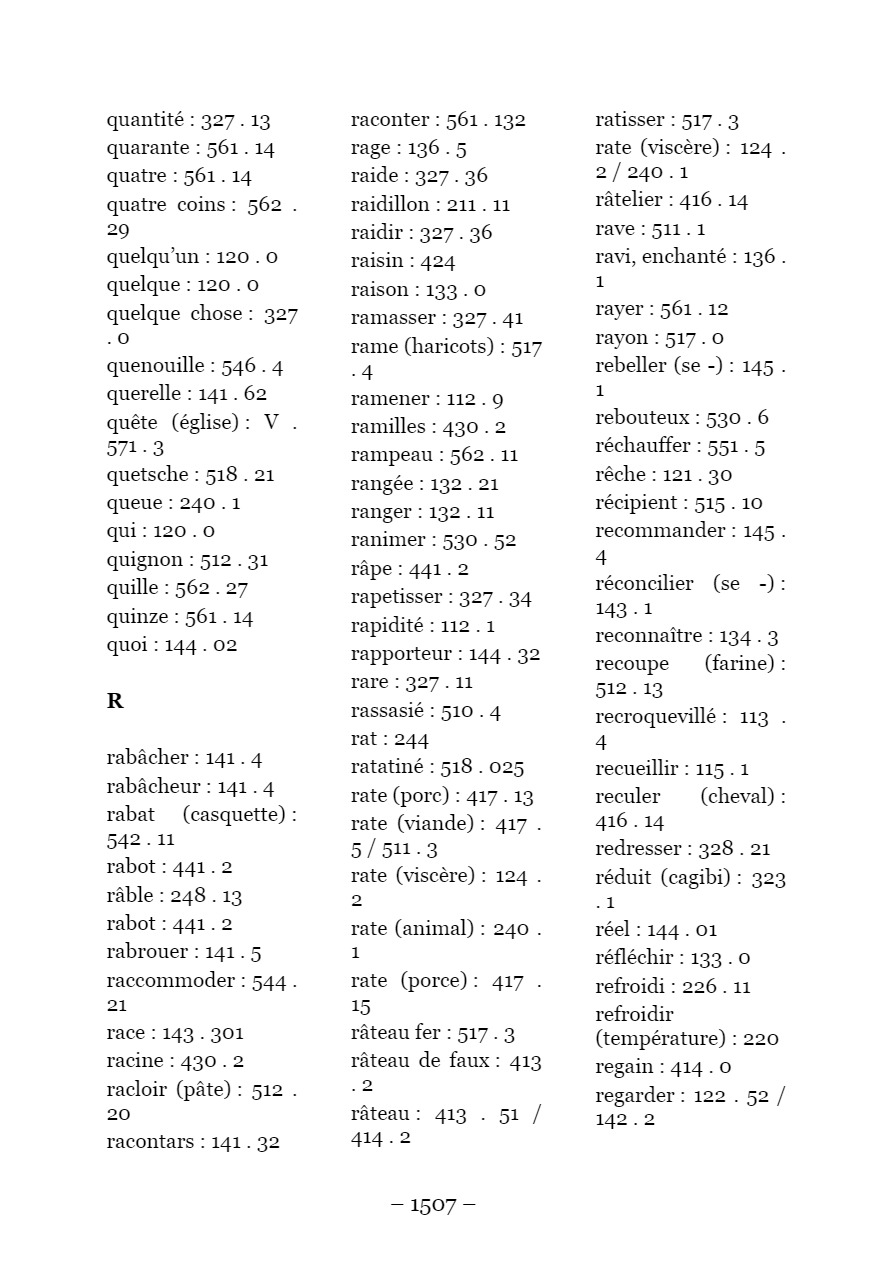 quantité : 327 . 13
quarante : 561 . 14
quatre : 561 . 14
quatre coins : 562 . 29
quelqu'un : 120 . 0
quelque : 120 . 0
quelque chose : 327 . 0
quenouille : 546 . 4
querelle : 141 . 62
quête (église) : V . 571 . 3
quetsche : 518 . 21
queue : 240 . 1
qui : 120 . 0
quignon : 512 . 31
quille : 562 . 27
quinze : 561 . 14
quoi : 144 . 02

R

rabâcher : 141 . 4
rabâcheur : 141 . 4
rabat (casquette) : 542 . 11
rabot : 441 . 2
râble : 248 . 13
rabot : 441 . 2
rabrouer : 141 . 5
raccommoder : 544 . 21
race : 143 . 301
racine : 430 . 2
racloir (pâte) : 512 . 20
racontars : 141 . 32

raconter : 561 . 132
rage : 136 . 5
raide : 327 . 36
raidillon : 211 . 11
raidir : 327 . 36
raisin : 424
raison : 133 . 0
ramasser : 327 . 41
rame (haricots) : 517 . 4
ramener : 112 . 9
ramilles : 430 . 2
rampeau : 562 . 11
rangée : 132 . 21
ranger : 132 . 11
ranimer : 530 . 52
râpe : 441 . 2
rapetisser : 327 . 34
rapidité : 112 . 1
rapporteur : 144 . 32
rare : 327 . 11
rassasié : 510 . 4
rat : 244
ratatiné : 518 . 025
rate (porc) : 417 . 13
rate (viande) : 417 . 5 / 511 . 3
rate (viscère) : 124 . 2
rate (animal) : 240 . 1
rate (porce) : 417 . 15
râteau fer : 517 . 3
râteau de faux : 413 . 2
râteau : 413 . 51 / 414 . 2

ratisser : 517 . 3
rate (viscère) : 124 . 2 / 240 . 1
râtelier : 416 . 14
rave : 511 . 1
ravi, enchanté : 136 . 1
rayer : 561 . 12
rayon : 517 . 0
rebeller (se -) : 145 . 1
rebouteux : 530 . 6
réchauffer : 551 . 5
rêche : 121 . 30
récipient : 515 . 10
recommander : 145 . 4
réconcilier (se -) : 143 . 1
reconnaître : 134 . 3
recoupe (farine) : 512 . 13
recroquevillé : 113 . 4
recueillir : 115 . 1
reculer (cheval) : 416 . 14
redresser : 328 . 21
réduit (cagibi) : 323 . 1
réel : 144 . 01
réfléchir : 133 . 0
refroidi : 226 . 11
refroidir (température) : 220
regain : 414 . 0
regarder : 122 . 52 / 142 . 2

– 1507 –